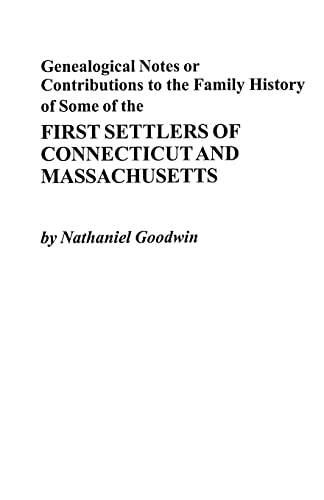 Genealogical Notes or Contributions to the Family History of Some of the

FIRST SETTLERS OF CONNECTICUT AND MASSACHUSETTS

by Nathaniel Goodwin